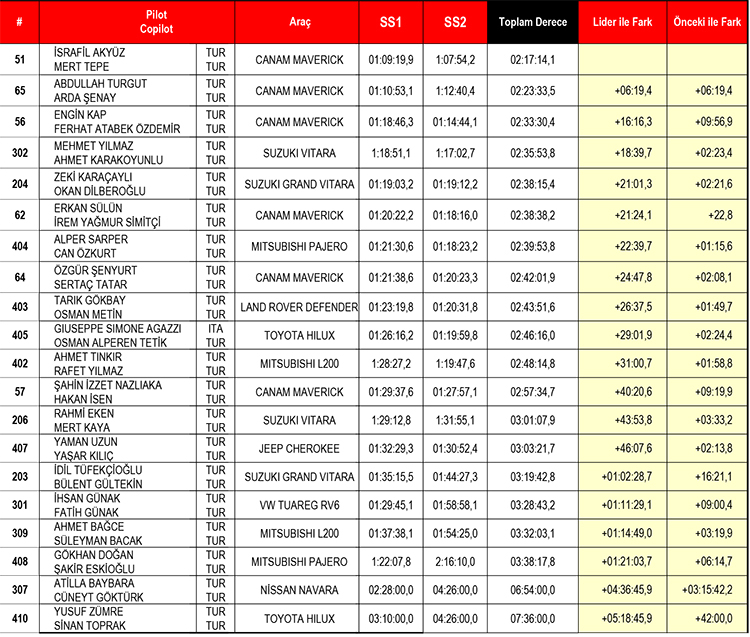 | # | Pilot Copilot | | Araç | SS1 | SS2 | Toplam Derece | Lider ile Fark | Önceki ile Fark |
|---|---|---|---|---|---|---|---|---|
| 51 | İSRAFİL AKYÜZ MERT TEPE | TUR TUR | CANAM MAVERICK | 01:09:19,9 | 1:07:54,2 | 02:17:14,1 | | |
| 65 | ABDULLAH TURGUT ARDA ŞENAY | TUR TUR | CANAM MAVERICK | 01:10:53,1 | 1:12:40,4 | 02:23:33,5 | +06:19,4 | +06:19,4 |
| 56 | ENGİN KAP FERHAT ATABEK ÖZDEMİR | TUR TUR | CANAM MAVERICK | 01:18:46,3 | 01:14:44,1 | 02:33:30,4 | +16:16,3 | +09:56,9 |
| 302 | MEHMET YILMAZ AHMET KARAKOYUNLU | TUR TUR | SUZUKI VITARA | 1:18:51,1 | 1:17:02,7 | 02:35:53,8 | +18:39,7 | +02:23,4 |
| 204 | ZEKİ KARAÇAYLI OKAN DİLBEROĞLU | TUR TUR | SUZUKI GRAND VITARA | 01:19:03,2 | 01:19:12,2 | 02:38:15,4 | +21:01,3 | +02:21,6 |
| 62 | ERKAN SÜLÜN İREM YAĞMUR SİMİTÇİ | TUR TUR | CANAM MAVERICK | 01:20:22,2 | 01:18:16,0 | 02:38:38,2 | +21:24,1 | +22,8 |
| 404 | ALPER SARPER CAN ÖZKURT | TUR TUR | MITSUBISHI PAJERO | 01:21:30,6 | 01:18:23,2 | 02:39:53,8 | +22:39,7 | +01:15,6 |
| 64 | ÖZGÜR ŞENYURT SERTAÇ TATAR | TUR TUR | CANAM MAVERICK | 01:21:38,6 | 01:20:23,3 | 02:42:01,9 | +24:47,8 | +02:08,1 |
| 403 | TARIK GÖKBAY OSMAN METİN | TUR TUR | LAND ROVER DEFENDER | 01:23:19,8 | 01:20:31,8 | 02:43:51,6 | +26:37,5 | +01:49,7 |
| 405 | GIUSEPPE SIMONE AGAZZI OSMAN ALPEREN TETİK | ITA TUR | TOYOTA HILUX | 01:26:16,2 | 01:19:59,8 | 02:46:16,0 | +29:01,9 | +02:24,4 |
| 402 | AHMET TINKIR RAFET YILMAZ | TUR TUR | MITSUBISHI L200 | 1:28:27,2 | 1:19:47,6 | 02:48:14,8 | +31:00,7 | +01:58,8 |
| 57 | ŞAHİN İZZET NAZLIAKA HAKAN İSEN | TUR TUR | CANAM MAVERICK | 01:29:37,6 | 01:27:57,1 | 02:57:34,7 | +40:20,6 | +09:19,9 |
| 206 | RAHMİ EKEN MERT KAYA | TUR TUR | SUZUKI VITARA | 1:29:12,8 | 1:31:55,1 | 03:01:07,9 | +43:53,8 | +03:33,2 |
| 407 | YAMAN UZUN YAŞAR KILIÇ | TUR TUR | JEEP CHEROKEE | 01:32:29,3 | 01:30:52,4 | 03:03:21,7 | +46:07,6 | +02:13,8 |
| 203 | İDİL TÜFEKÇİOĞLU BÜLENT GÜLTEKİN | TUR TUR | SUZUKI GRAND VITARA | 01:35:15,5 | 01:44:27,3 | 03:19:42,8 | +01:02:28,7 | +16:21,1 |
| 301 | İHSAN GÜNAK FATİH GÜNAK | TUR TUR | VW TUAREG RV6 | 01:29:45,1 | 01:58:58,1 | 03:28:43,2 | +01:11:29,1 | +09:00,4 |
| 309 | AHMET BAĞCE SÜLEYMAN BACAK | TUR TUR | MITSUBISHI L200 | 01:37:38,1 | 01:54:25,0 | 03:32:03,1 | +01:14:49,0 | +03:19,9 |
| 408 | GÖKHAN DOĞAN ŞAKİR ESKİOĞLU | TUR TUR | MITSUBISHI PAJERO | 1:22:07,8 | 2:16:10,0 | 03:38:17,8 | +01:21:03,7 | +06:14,7 |
| 307 | ATİLLA BAYBARA CÜNEYT GÖKTÜRK | TUR TUR | NİSSAN NAVARA | 02:28:00,0 | 04:26:00,0 | 06:54:00,0 | +04:36:45,9 | +03:15:42,2 |
| 410 | YUSUF ZÜMRE SİNAN TOPRAK | TUR TUR | TOYOTA HILUX | 03:10:00,0 | 04:26:00,0 | 07:36:00,0 | +05:18:45,9 | +42:00,0 |